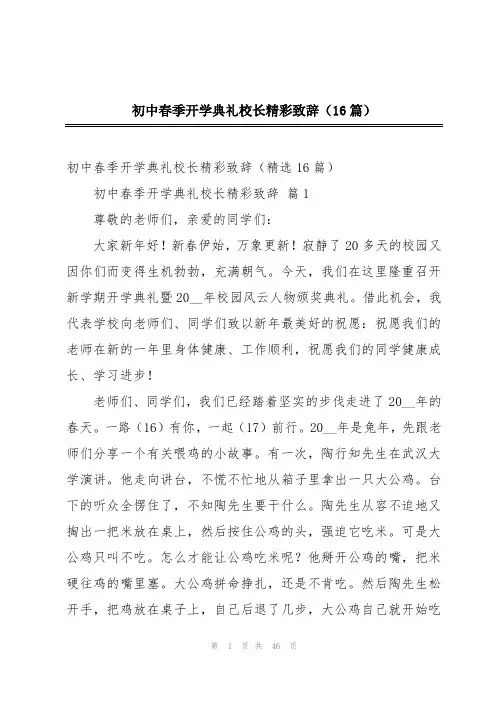 初中春季开学典礼校长精彩致辞（16篇）

初中春季开学典礼校长精彩致辞（精选16篇）

初中春季开学典礼校长精彩致辞 篇1

尊敬的老师们，亲爱的同学们：

大家新年好！新春伊始，万象更新！寂静了20多天的校园又因你们而变得生机勃勃，充满朝气。今天，我们在这里隆重召开新学期开学典礼暨20__年校园风云人物颁奖典礼。借此机会，我代表学校向老师们、同学们致以新年最美好的祝愿：祝愿我们的老师在新的一年里身体健康、工作顺利，祝愿我们的同学健康成长、学习进步！

老师们、同学们，我们已经踏着坚实的步伐走进了20__年的春天。一路（16）有你，一起（17）前行。20__年是兔年，先跟老师们分享一个有关喂鸡的小故事。有一次，陶行知先生在武汉大学演讲。他走向讲台，不慌不忙地从箱子里拿出一只大公鸡。台下的听众全愣住了，不知陶先生要干什么。陶先生从容不迫地又掏出一把米放在桌上，然后按住公鸡的头，强迫它吃米。可是大公鸡只叫不吃。怎么才能让公鸡吃米呢？他掰开公鸡的嘴，把米硬往鸡的嘴里塞。大公鸡拼命挣扎，还是不肯吃。然后陶先生松开手，把鸡放在桌子上，自己后退了几步，大公鸡自己就开始吃

第 1 页 共 46 页